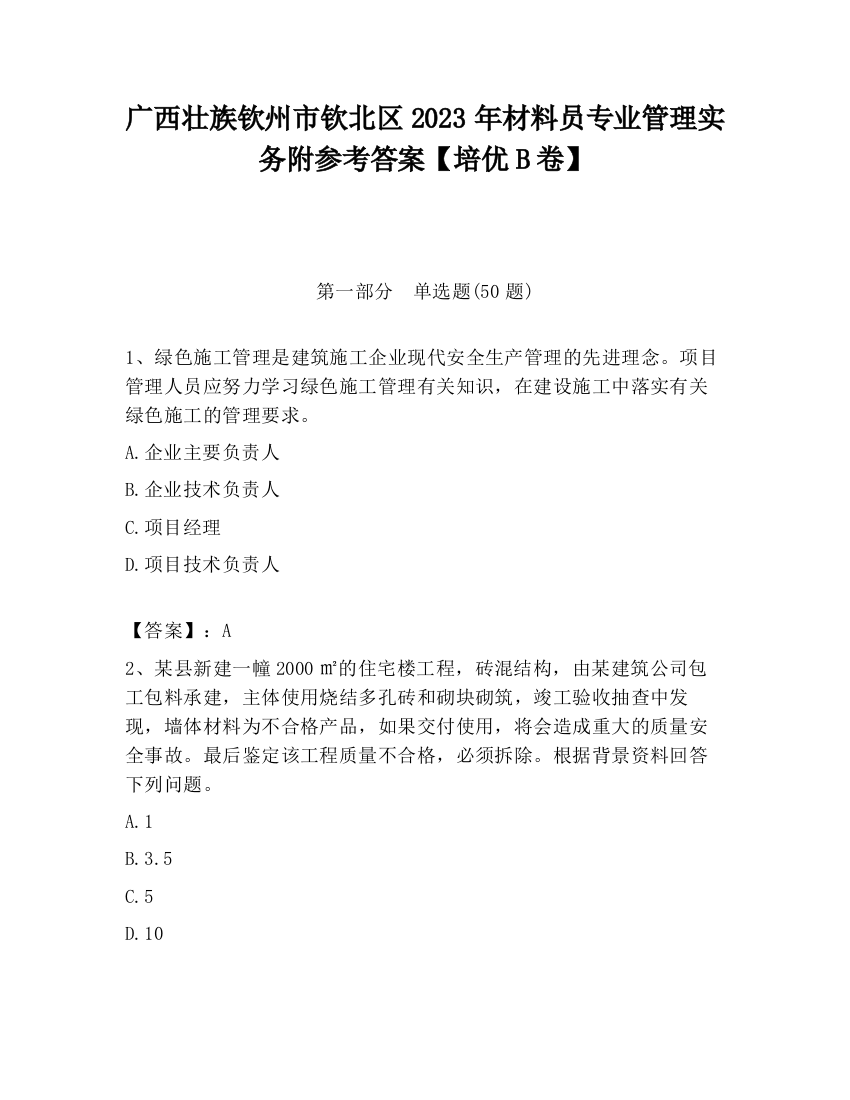 广西壮族钦州市钦北区2023年材料员专业管理实务附参考答案【培优B卷】

第一部分　单选题(50题)

1、绿色施工管理是建筑施工企业现代安全生产管理的先进理念。项目管理人员应努力学习绿色施工管理有关知识，在建设施工中落实有关绿色施工的管理要求。

A.企业主要负责人

B.企业技术负责人

C.项目经理

D.项目技术负责人

【答案】：A

2、某县新建一幢2000㎡的住宅楼工程，砖混结构，由某建筑公司包工包料承建，主体使用烧结多孔砖和砌块砌筑，竣工验收抽查中发现，墙体材料为不合格产品，如果交付使用，将会造成重大的质量安全事故。最后鉴定该工程质量不合格，必须拆除。根据背景资料回答下列问题。

A.1

B.3.5

C.5

D.10